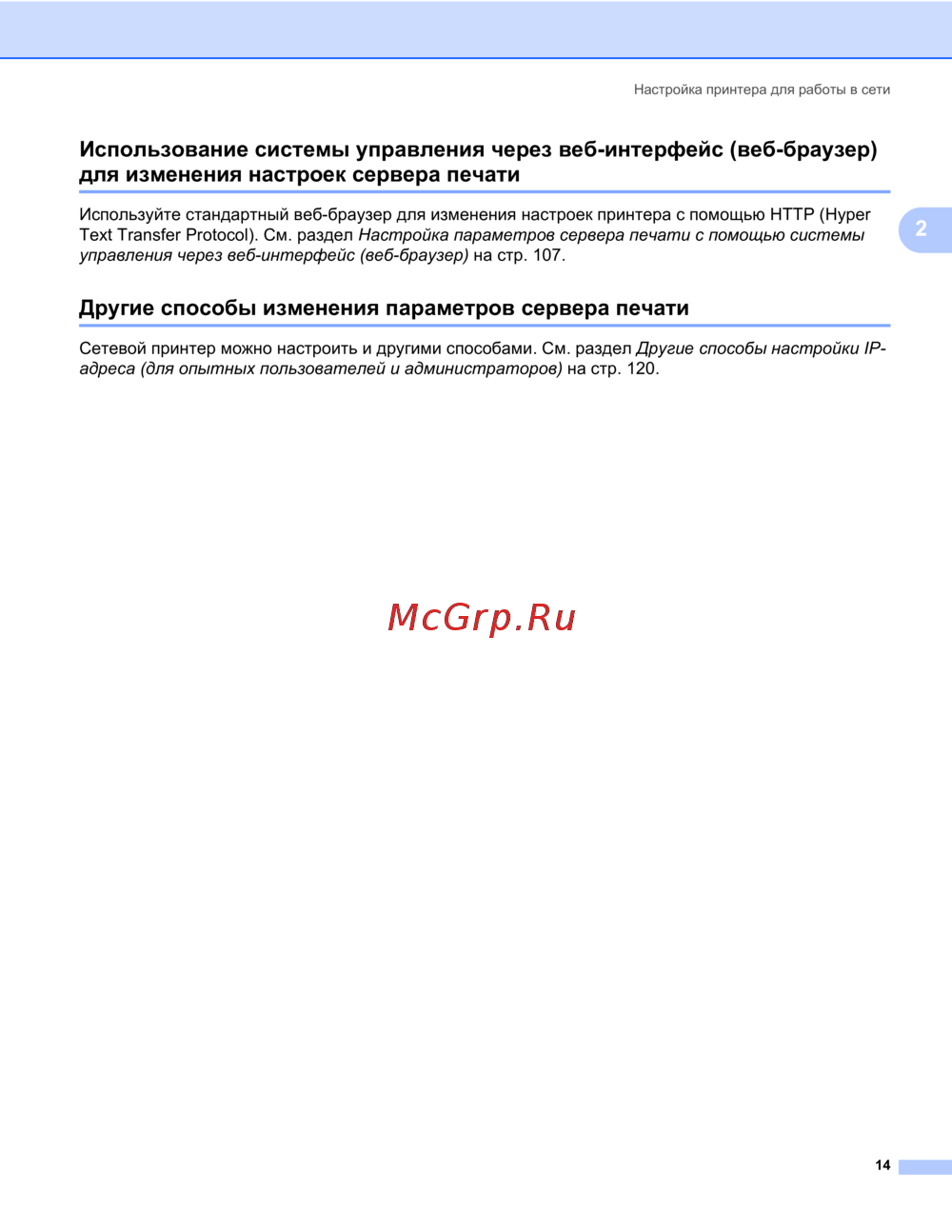 Настройка принтера для работы в сети

Использование системы управления через веб-интерфейс (веб-браузер) для изменения настроек сервера печати

Используйте стандартный веб-браузер для изменения настроек принтера с помощью HTTP (Hyper Text Transfer Protocol). См. раздел Настройка параметров сервера печати с помощью системы управления через веб-интерфейс (веб-браузер) на стр. 107.

2

Другие способы изменения параметров сервера печати

Сетевой принтер можно настроить и другими способами. См. раздел Другие способы настройки IP-адреса (для опытных пользователей и администраторов) на стр. 120.

McGrp.Ru

14